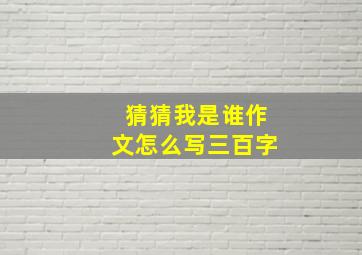 猜猜我是谁作文怎么写三百字